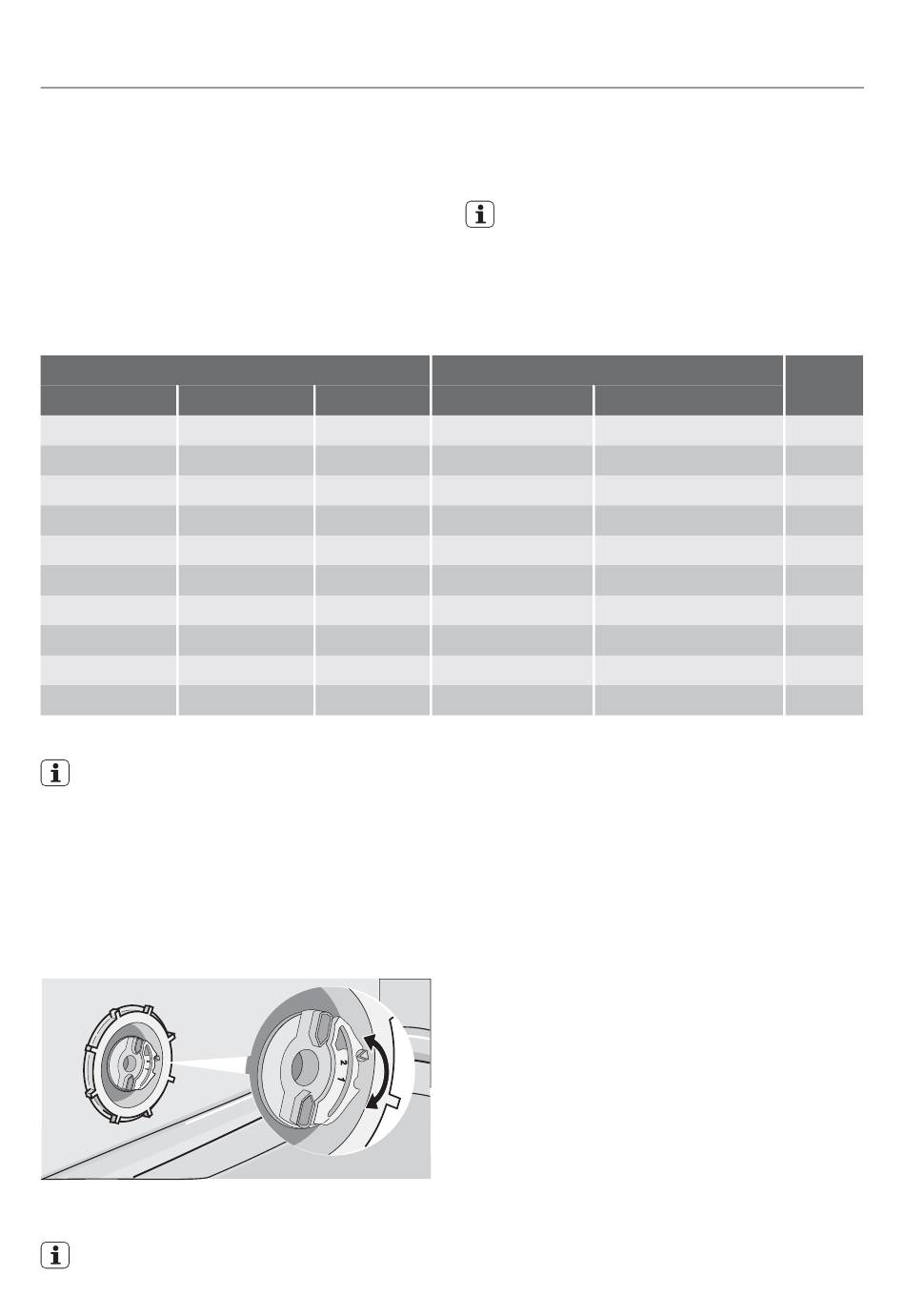 2
1